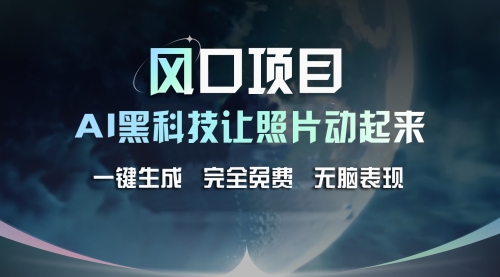 风口项目

AI黑科技让照片动起来

一键生成 完全免费 无脑表现